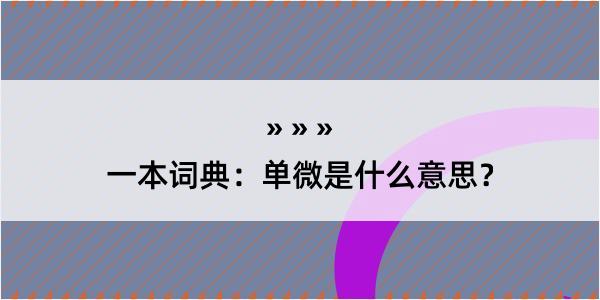 » » »

一本词典：单微是什么意思？